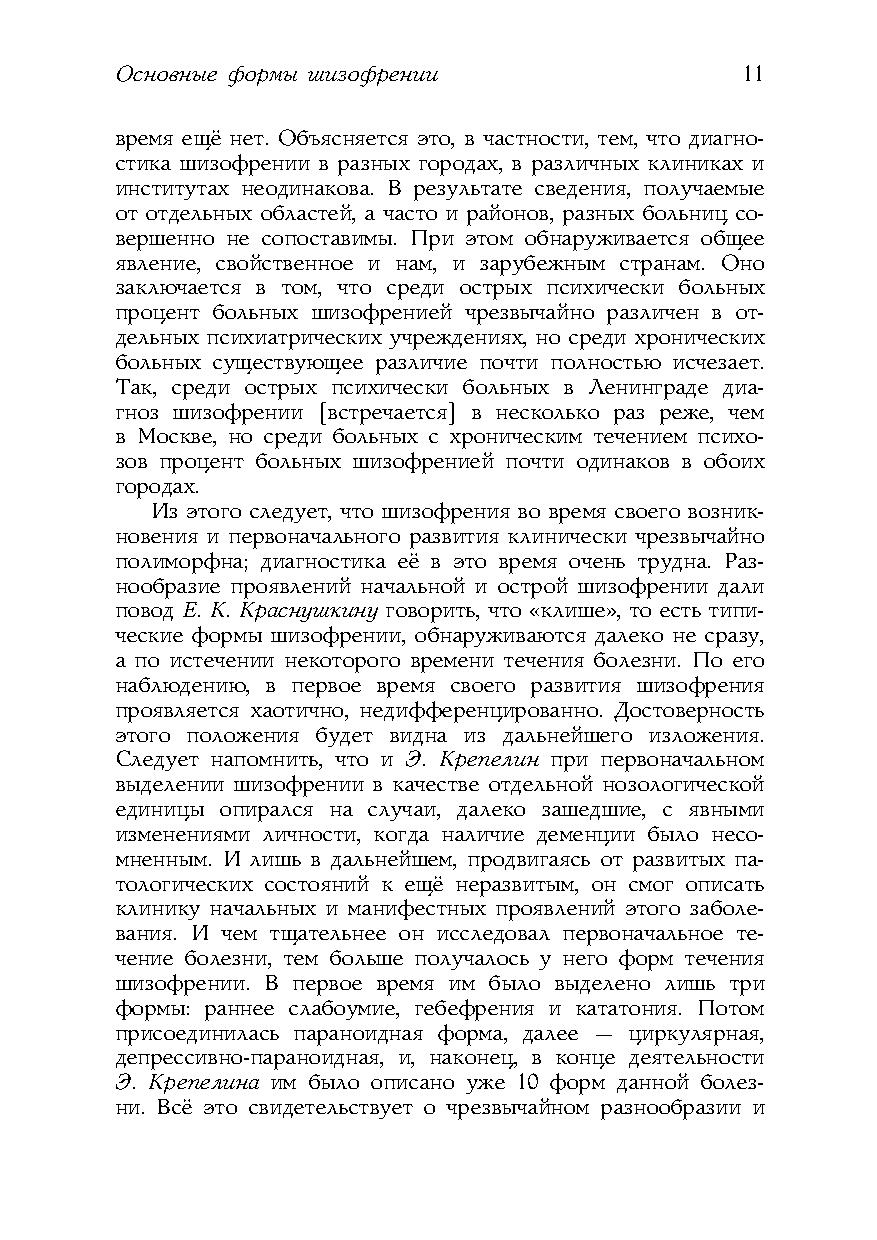 Основные формы шизофрении 11

время ещё нет. Объясняется это, в частности, тем, что диагностика шизофрении в разных городах, в различных клиниках и институтах неодинакова. В результате сведения, получаемые от отдельных областей, а часто и районов, разных больниц совершенно не сопоставимы. При этом обнаруживается общее явление, свойственное и нам, и зарубежным странам. Оно заключается в том, что среди острых психически больных процент больных шизофренией чрезвычайно различен в отдельных психиатрических учреждениях, но среди хронических больных существующее различие почти полностью исчезает. Так, среди острых психически больных в Ленинграде диагноз шизофрении [встречается] в несколько раз реже, чем в Москве, но среди больных с хроническим течением психозов процент больных шизофренией почти одинаков в обоих городах.

Из этого следует, что шизофрения во время своего возникновения и первоначального развития клинически чрезвычайно полиморфна; диагностика её в это время очень трудна. Разнообразие проявлений начальной и острой шизофрении дали повод Е. К. Краснушкину говорить, что «клише», то есть типические формы шизофрении, обнаруживаются далеко не сразу, а по истечении некоторого времени течения болезни. По его наблюдению, в первое время своего развития шизофрения проявляется хаотично, недифференцированно. Достоверность этого положения будет видна из дальнейшего изложения. Следует напомнить, что и Э. Крепелин при первоначальном выделении шизофрении в качестве отдельной нозологической единицы опирался на случаи, далеко зашедшие, с явными изменениями личности, когда наличие деменции было несомненным. И лишь в дальнейшем, продвигаясь от развитых патологических состояний к ещё неразвитым, он смог описать клинику начальных и манифестных проявлений этого заболевания. И чем тщательнее он исследовал первоначальное течение болезни, тем больше получалось у него форм течения шизофрении. В первое время им было выделено лишь три формы: раннее слабоумие, гебефрения и кататония. Потом присоединилась параноидная форма, далее — циркулярная, депрессивно-параноидная, и, наконец, в конце деятельности Э. Крепелина им было описано уже 10 форм данной болезни. Всё это свидетельствует о чрезвычайном разнообразии и